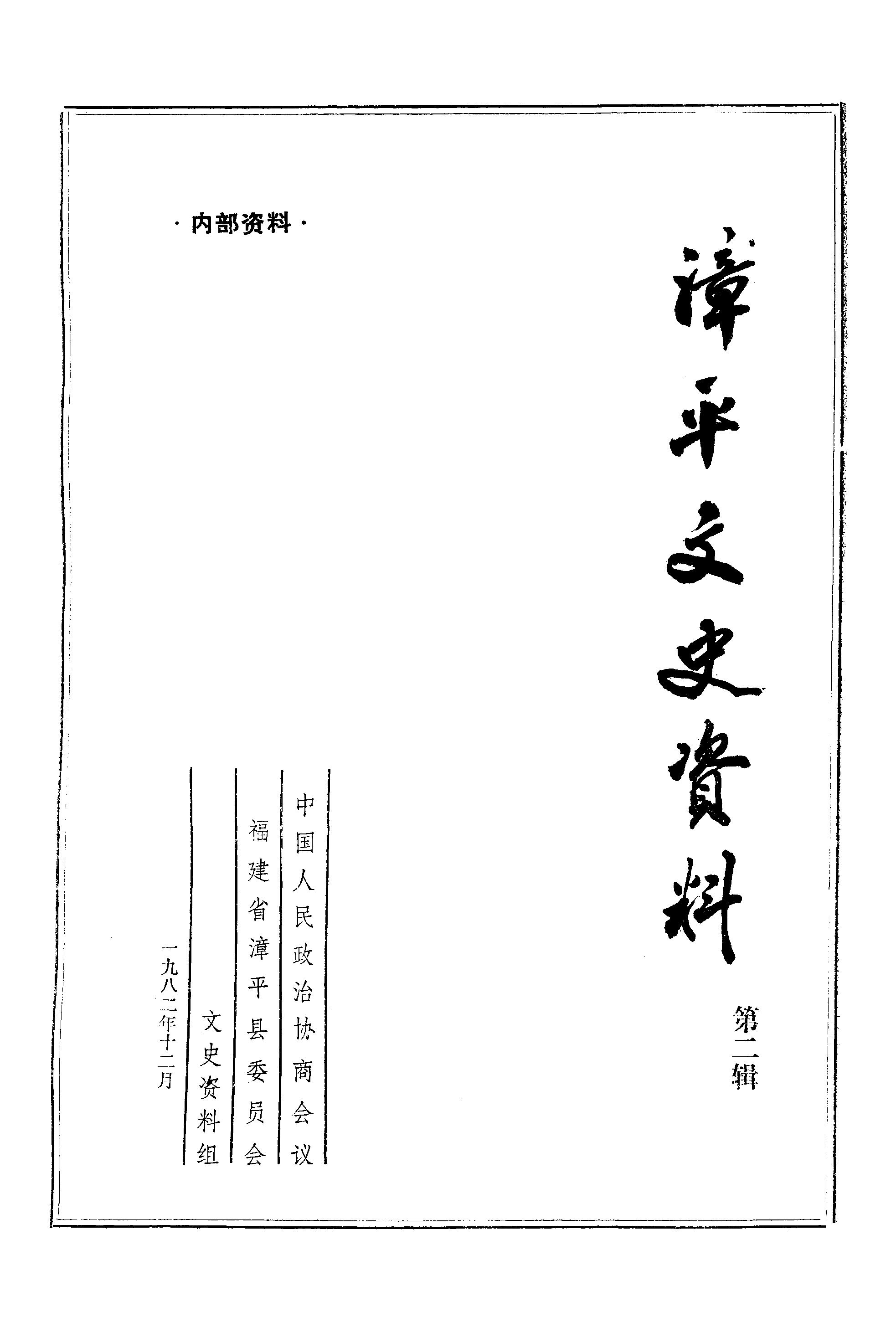 ·内部资料·

漳平文史資料

第二辑

中国人民政治协商会议
福建省漳平县委员会
文史资料组

一九八二年十二月